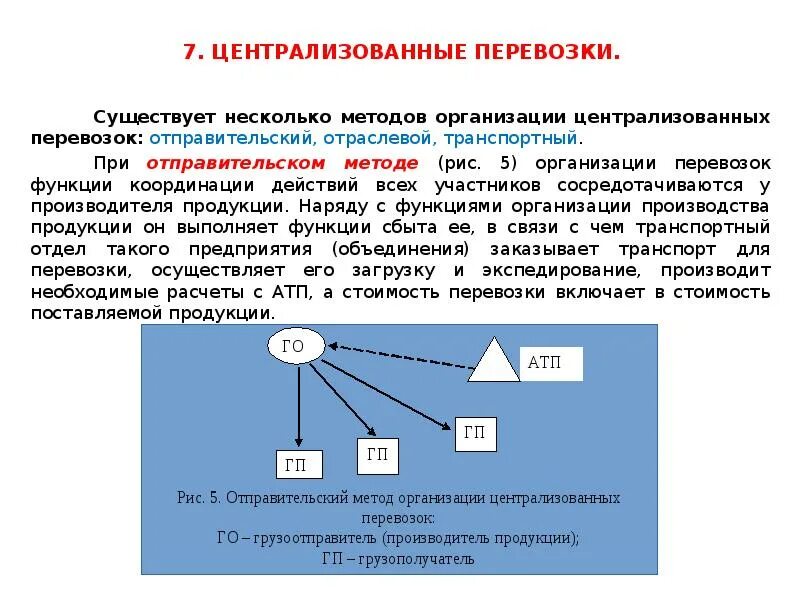 7. ЦЕНТРАЛИЗОВАННЫЕ ПЕРЕВОЗКИ.

Существует несколько методов организации централизованных перевозок: отправительский, отраслевой, транспортный.

При отправительском методе (рис. 5) организации перевозок функции координации действий всех участников сосредотачиваются у производителя продукции. Наряду с функциями организации производства продукции он выполняет функции сбыта ее, в связи с чем транспортный отдел такого предприятия (объединения) заказывает транспорт для перевозки, осуществляет его загрузку и экспедирование, производит необходимые расчеты с АТП, а стоимость перевозки включает в стоимость поставляемой продукции.

ГО

АТП

ГП

ГП

ГП

Рис. 5. Отправительский метод организации централизованных перевозок:
ГО – грузоотправитель (производитель продукции);
ГП – грузополучатель